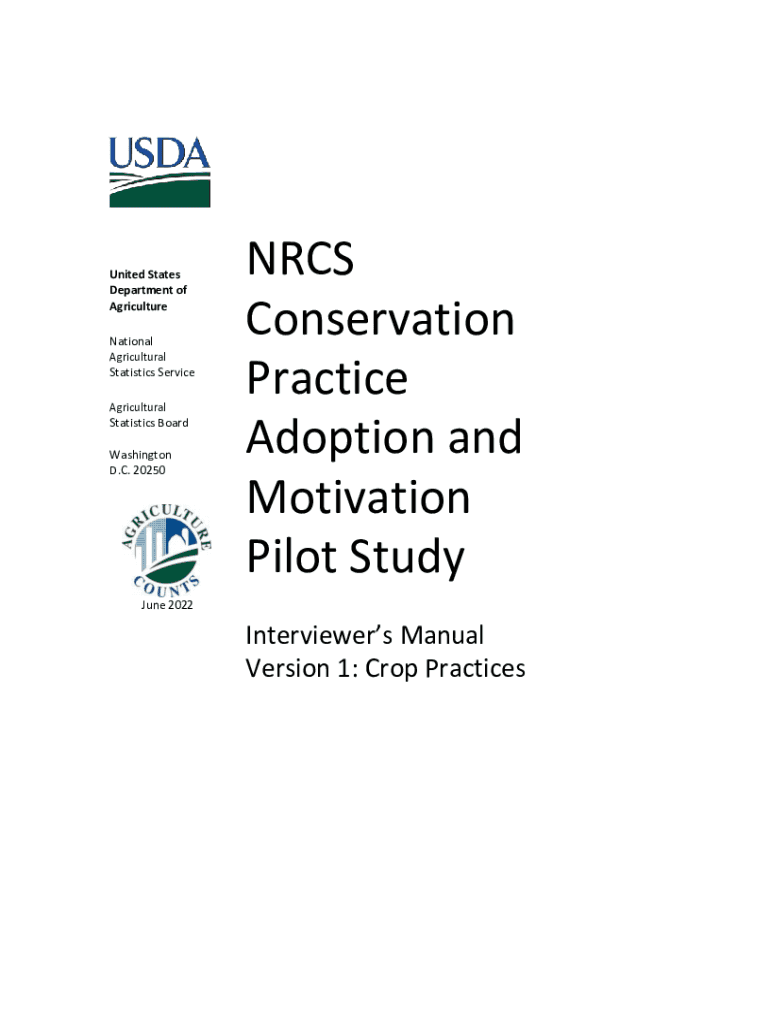 USDA

United States Department of Agriculture

National Agricultural Statistics Service

Agricultural Statistics Board

Washington D.C. 20250

AGRICULTURE COUNTS

June 2022

NRCS Conservation Practice Adoption and Motivation Pilot Study

Interviewer's Manual
Version 1: Crop Practices